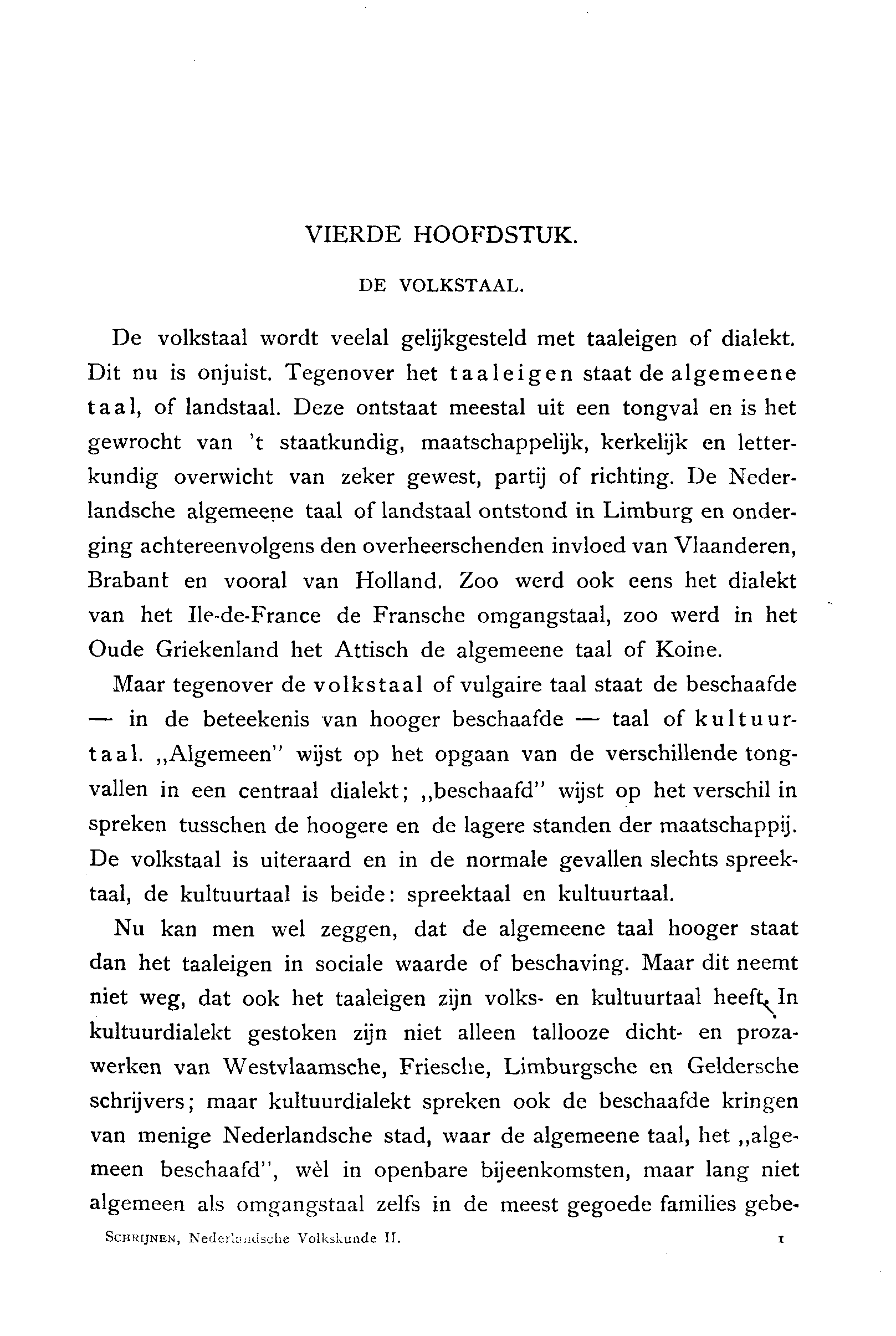 VIERDE HOOFDSTUK.

DE VOLKSTAAL.

De volkstaal wordt veelal gelijkgesteld met taaleigen of dialekt. Dit nu is onjuist. Tegenover het taaleigen staat de algemeene taal, of landstaal. Deze ontstaat meestal uit een tongval en is het gewrocht van 't staatkundig, maatschappelijk, kerkelijk en letterkundig overwicht van zeker gewest, partij of richting. De Nederlandsche algemeene taal of landstaal ontstond in Limburg en onderging achtereenvolgens den overheerschenden invloed van Vlaanderen, Brabant en vooral van Holland. Zoo werd ook eens het dialekt van het Ile-de-France de Fransche omgangstaal, zoo werd in het Oude Griekenland het Attisch de algemeene taal of Koine.

Maar tegenover de volkstaal of vulgaire taal staat de beschaafde — in de beteekenis van hooger beschaafde — taal of kultuurtaal. „Algemeen" wijst op het opgaan van de verschillende tongvallen in een centraal dialekt; „beschaafd" wijst op het verschil in spreken tusschen de hoogere en de lagere standen der maatschappij. De volkstaal is uiteraard en in de normale gevallen slechts spreektaal, de kultuurtaal is beide: spreektaal en kultuurtaal.

Nu kan men wel zeggen, dat de algemeene taal hooger staat dan het taaleigen in sociale waarde of beschaving. Maar dit neemt niet weg, dat ook het taaleigen zijn volks- en kultuurtaal heeft. In kultuurdialekt gestoken zijn niet alleen tallooze dicht- en prozawerken van Westvlaamsche, Friesche, Limburgsche en Geldersche schrijvers; maar kultuurdialekt spreken ook de beschaafde kringen van menige Nederlandsche stad, waar de algemeene taal, het „algemeen beschaafd", wèl in openbare bijeenkomsten, maar lang niet algemeen als omgangstaal zelfs in de meest gegoede families gebe-

SCHRIJNEN, Nederlandsche Volkskunde II. 1